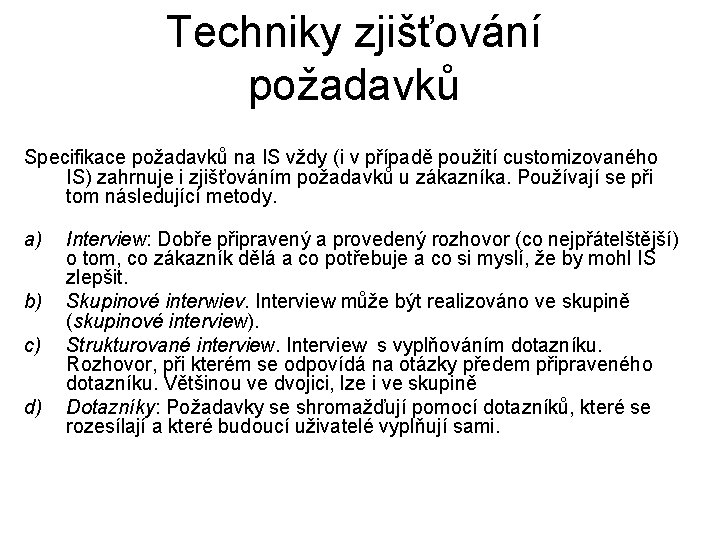 Techniky zjišťování požadavků

Specifikace požadavků na IS vždy (i v případě použití customizovaného IS) zahrnuje i zjišťováním požadavků u zákazníka. Používají se při tom následující metody.

a) Interview: Dobře připravený a provedený rozhovor (co nejpřátelštější) o tom, co zákazník dělá a co potřebuje a co si myslí, že by mohl IS zlepšit.
b) Skupinové interwiev. Interview může být realizováno ve skupině (skupinové interview).
c) Strukturované interview. Interview s vyplňováním dotazníku. Rozhovor, při kterém se odpovídá na otázky předem připraveného dotazníku. Většinou ve dvojici, lze i ve skupině
d) Dotazníky: Požadavky se shromažďují pomocí dotazníků, které se rozesílají a které budoucí uživatelé vyplňují sami.